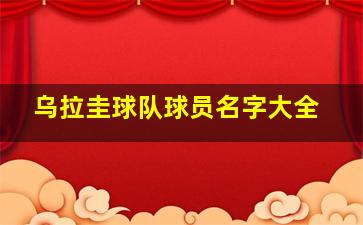 乌拉圭球队球员名字大全